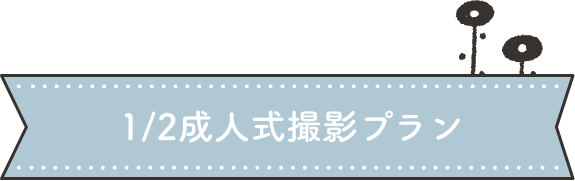 1/2成人式撮影プラン